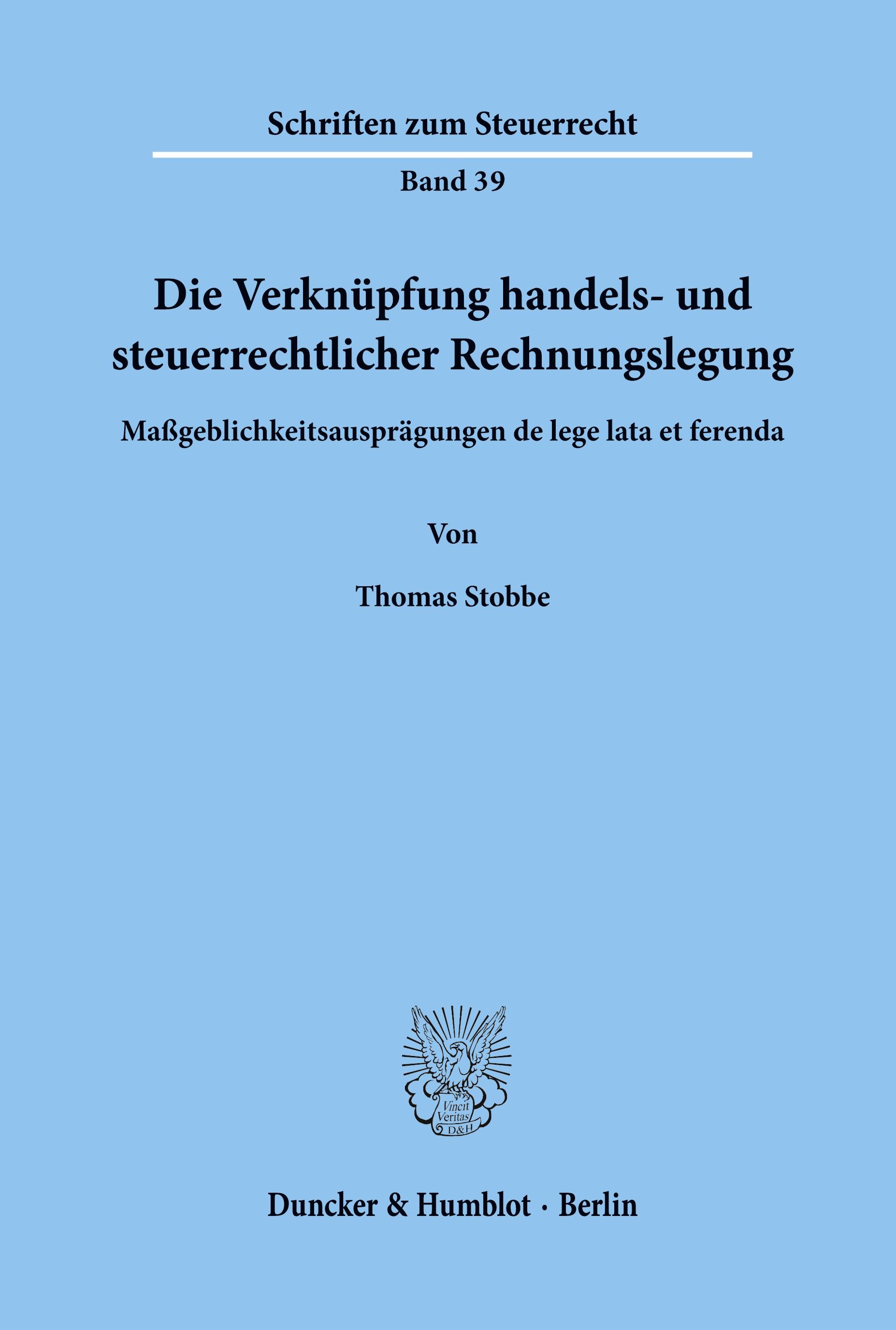 Schriften zum Steuerrecht

Band 39

Die Verknüpfung handels- und steuerrechtlicher Rechnungslegung

Maßgeblichkeitsausprägungen de lege lata et ferenda

Von

Thomas Stobbe

Vincit Veritas D&H

Duncker & Humblot · Berlin